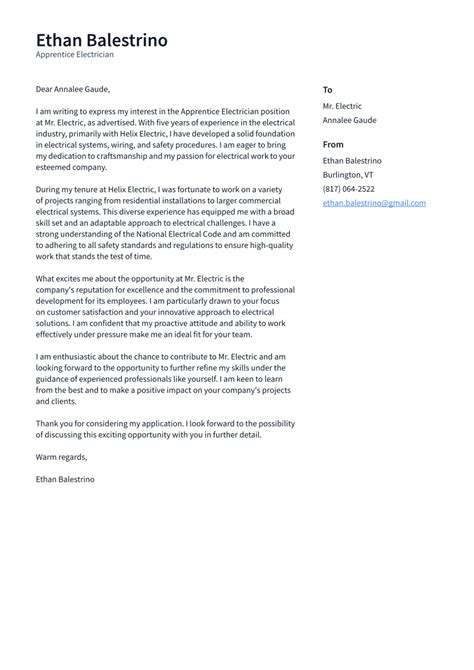 Ethan Balestrino
Apprentice Electrician

Dear Annalee Gaude,

I am writing to express my interest in the Apprentice Electrician position at Mr. Electric, as advertised. With five years of experience in the electrical industry, primarily with Helix Electric, I have developed a solid foundation in electrical systems, wiring, and safety procedures. I am eager to bring my dedication to craftsmanship and my passion for electrical work to your esteemed company.

During my tenure at Helix Electric, I was fortunate to work on a variety of projects ranging from residential installations to larger commercial electrical systems. This diverse experience has equipped me with a broad skill set and an adaptable approach to electrical challenges. I have a strong understanding of the National Electrical Code and am committed to adhering to all safety standards and regulations to ensure high-quality work that stands the test of time.

What excites me about the opportunity at Mr. Electric is the company's reputation for excellence and the commitment to professional development for its employees. I am particularly drawn to your focus on customer satisfaction and your innovative approach to electrical solutions. I am confident that my proactive attitude and ability to work effectively under pressure make me an ideal fit for your team.

I am enthusiastic about the chance to contribute to Mr. Electric and am looking forward to the opportunity to further refine my skills under the guidance of experienced professionals like yourself. I am keen to learn from the best and to make a positive impact on your company's projects and clients.

Thank you for considering my application. I look forward to the possibility of discussing this exciting opportunity with you in further detail.

Warm regards,

Ethan Balestrino

To
Mr. Electric
Annalee Gaude

From
Ethan Balestrino
Burlington, VT
(817) 064-2522
ethan.balestrino@gmail.com